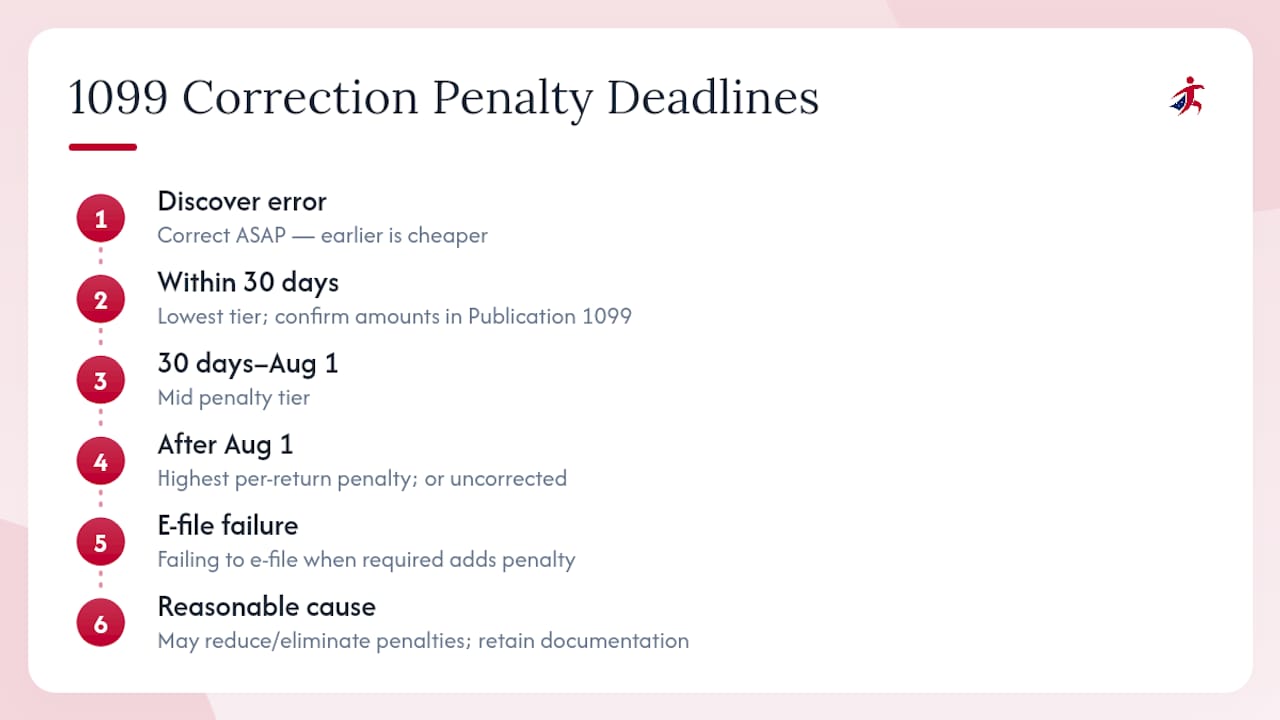 1099 Correction Penalty Deadlines

1
Discover error
Correct ASAP — earlier is cheaper

2
Within 30 days
Lowest tier; confirm amounts in Publication 1099

3
30 days–Aug 1
Mid penalty tier

4
After Aug 1
Highest per-return penalty; or uncorrected

5
E-file failure
Failing to e-file when required adds penalty

6
Reasonable cause
May reduce/eliminate penalties; retain documentation